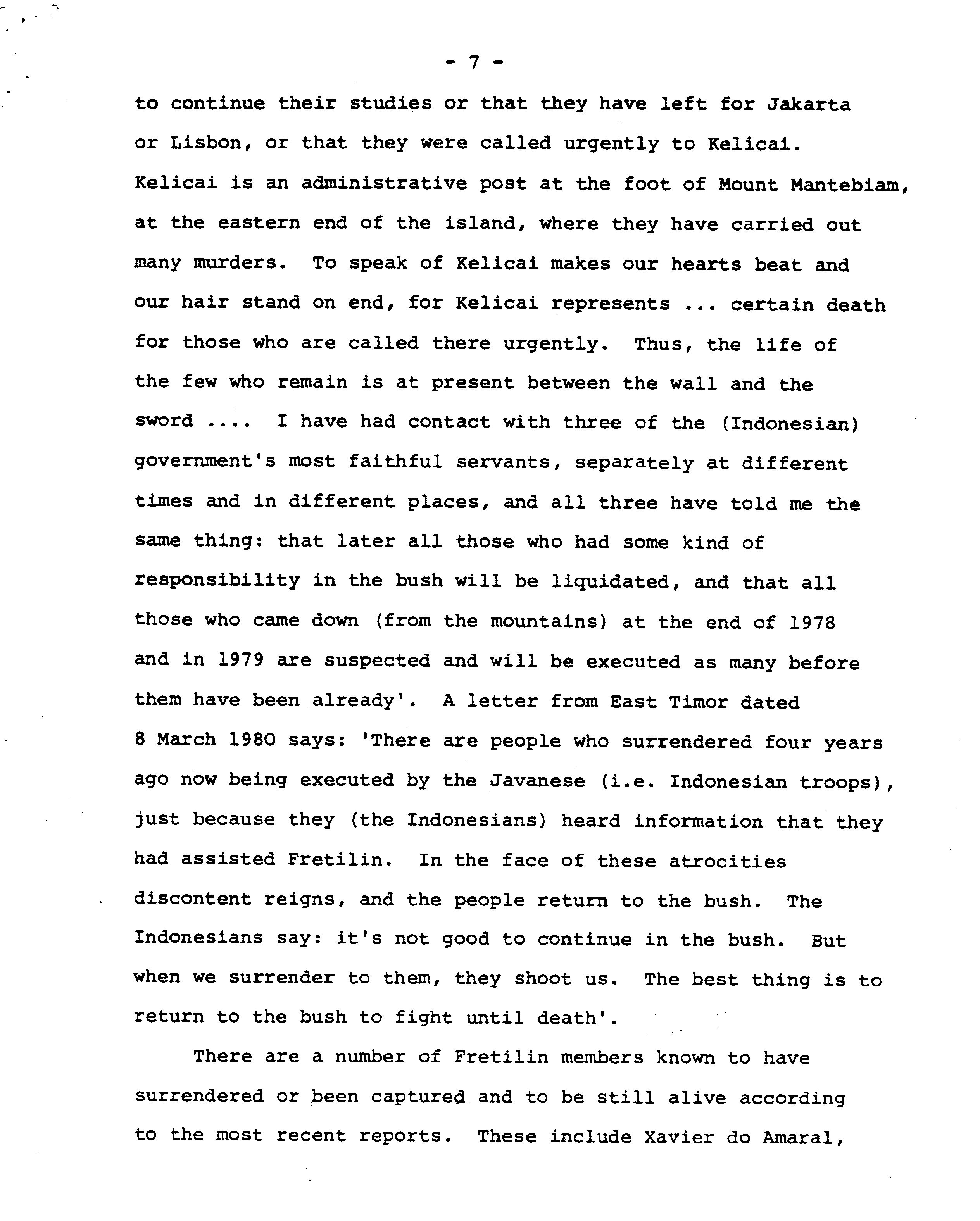 - 7 -

to continue their studies or that they have left for Jakarta or Lisbon, or that they were called urgently to Kelicai. Kelicai is an administrative post at the foot of Mount Mantebiam, at the eastern end of the island, where they have carried out many murders. To speak of Kelicai makes our hearts beat and our hair stand on end, for Kelicai represents ... certain death for those who are called there urgently. Thus, the life of the few who remain is at present between the wall and the sword .... I have had contact with three of the (Indonesian) government's most faithful servants, separately at different times and in different places, and all three have told me the same thing: that later all those who had some kind of responsibility in the bush will be liquidated, and that all those who came down (from the mountains) at the end of 1978 and in 1979 are suspected and will be executed as many before them have been already'. A letter from East Timor dated 8 March 1980 says: 'There are people who surrendered four years ago now being executed by the Javanese (i.e. Indonesian troops), just because they (the Indonesians) heard information that they had assisted Fretilin. In the face of these atrocities discontent reigns, and the people return to the bush. The Indonesians say: it's not good to continue in the bush. But when we surrender to them, they shoot us. The best thing is to return to the bush to fight until death'.

There are a number of Fretilin members known to have surrendered or been captured and to be still alive according to the most recent reports. These include Xavier do Amaral,